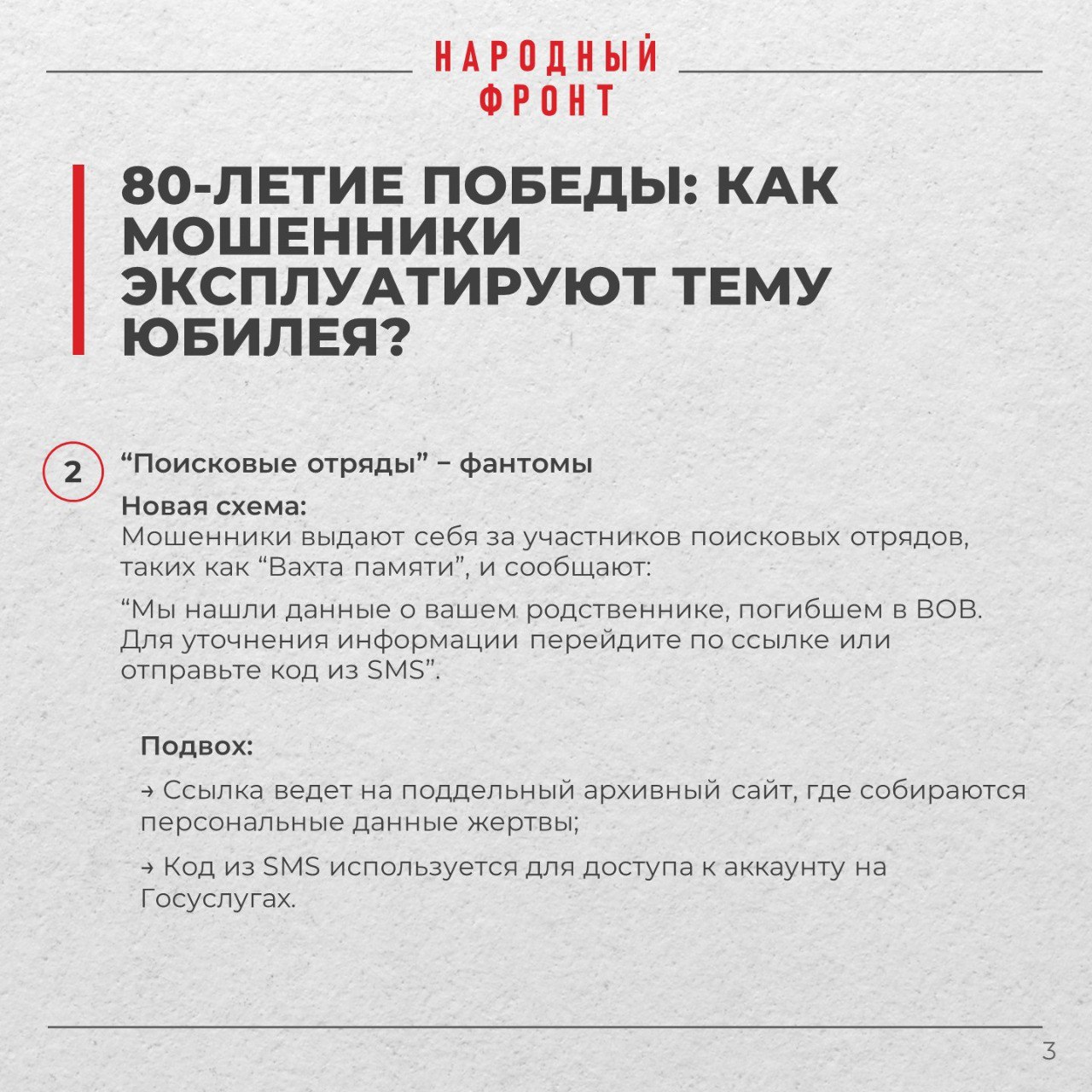 НАРОДНЫЙ ФРОНТ

80-ЛЕТИЕ ПОБЕДЫ: КАК МОШЕННИКИ ЭКСПЛУАТИРУЮТ ТЕМУ ЮБИЛЕЯ?

2 “Поисковые отряды” – фантомы

Новая схема:
Мошенники выдают себя за участников поисковых отрядов, таких как “Вахта памяти”, и сообщают:

“Мы нашли данные о вашем родственнике, погибшем в ВОВ. Для уточнения информации перейдите по ссылке или отправьте код из SMS”.

Подвох:

→ Ссылка ведет на поддельный архивный сайт, где собираются персональные данные жертвы;

→ Код из SMS используется для доступа к аккаунту на Госуслугах.

3